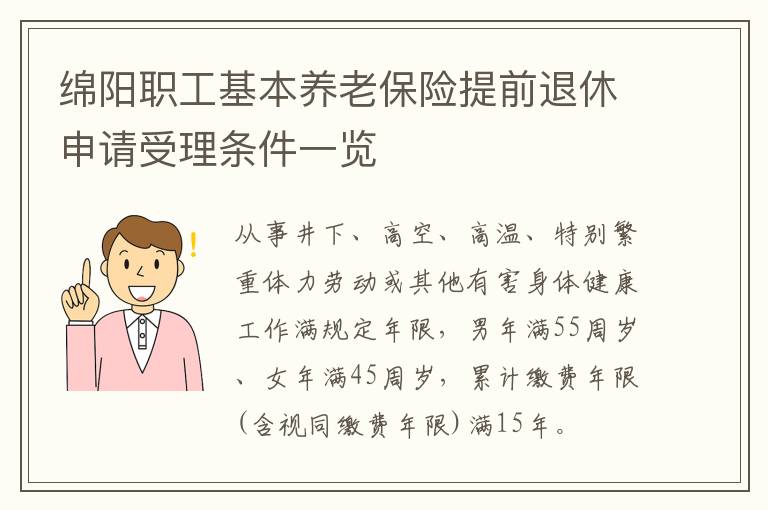 绵阳职工基本养老保险提前退休申请受理条件一览

!

从事井下、高空、高温、特别繁重体力劳动或其他有害身体健康工作满规定年限，男年满55周岁、女年满45周岁，累计缴费年限（含视同缴费年限）满15年。